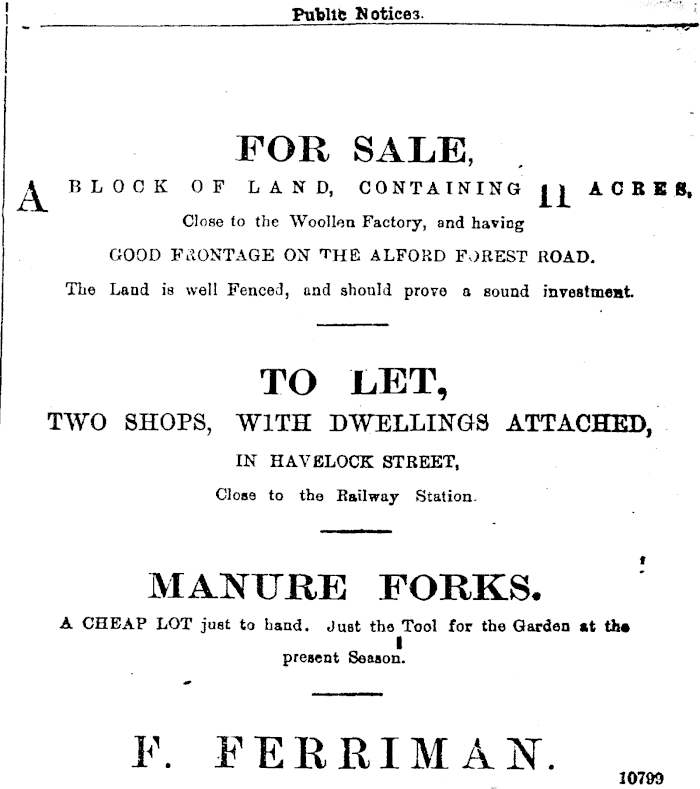 Public Notices.

FOR SALE,

A BLOCK OF LAND, CONTAINING 11 ACRES, Close to the Woollen Factory, and having GOOD FRONTAGE ON THE ALFORD FOREST ROAD.

The Land is well Fenced, and should prove a sound investment.

TO LET,

TWO SHOPS, WITH DWELLINGS ATTACHED, IN HAVELOCK STREET, Close to the Railway Station.

MANURE FORKS.

A CHEAP LOT just to hand. Just the Tool for the Garden at the present Season.

F. FERRIMAN.

10799